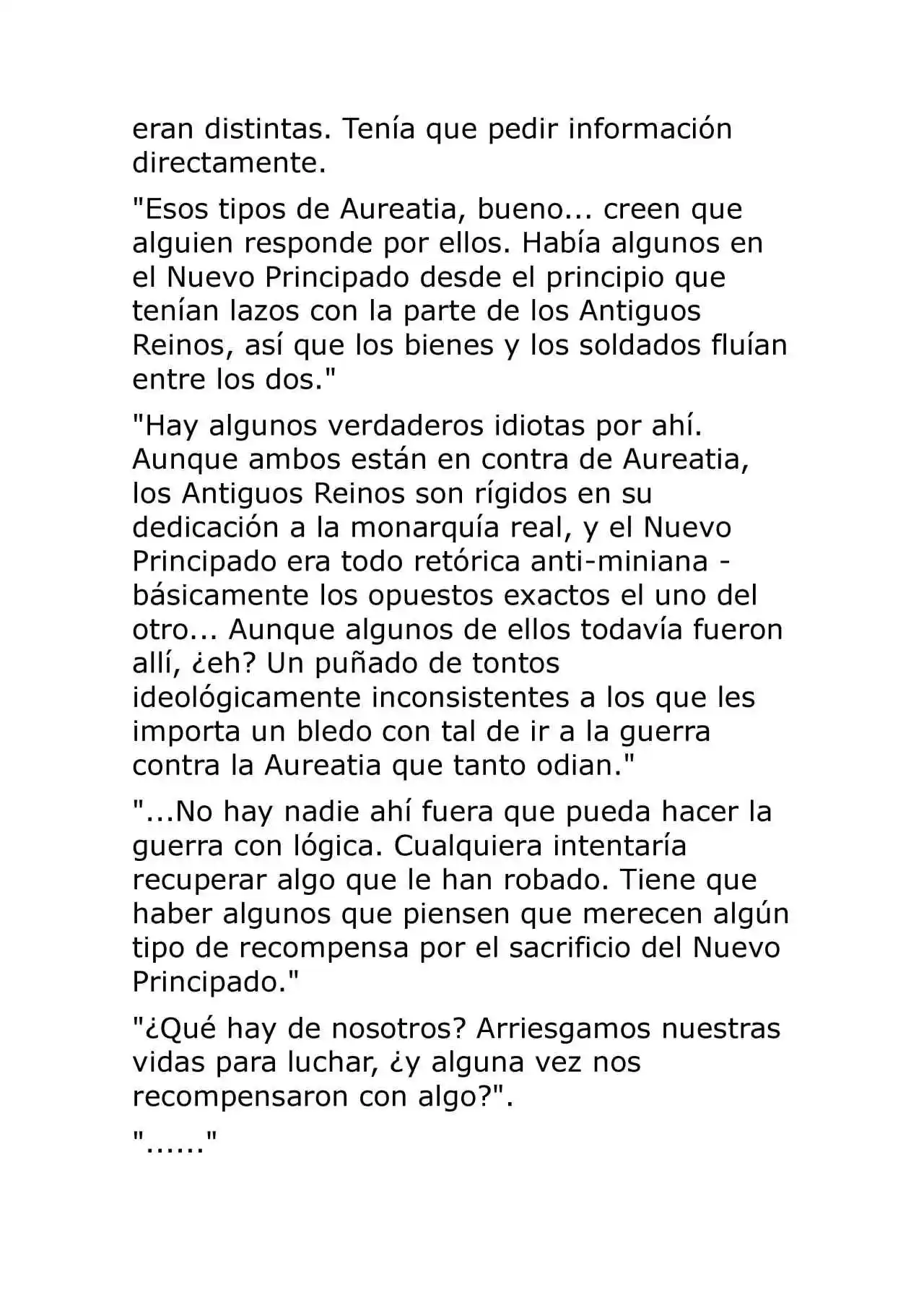 eran distintas. Tenía que pedir información directamente.

"Esos tipos de Aureatia, bueno... creen que alguien responde por ellos. Había algunos en el Nuevo Principado desde el principio que tenían lazos con la parte de los Antiguos Reinos, así que los bienes y los soldados fluían entre los dos."

"Hay algunos verdaderos idiotas por ahí. Aunque ambos están en contra de Aureatia, los Antiguos Reinos son rígidos en su dedicación a la monarquía real, y el Nuevo Principado era todo retórica anti-miniana - básicamente los opuestos exactos el uno del otro... Aunque algunos de ellos todavía fueron allí, ¿eh? Un puñado de tontos ideológicamente inconsistentes a los que les importa un bledo con tal de ir a la guerra contra la Aureatia que tanto odian."

"...No hay nadie ahí fuera que pueda hacer la guerra con lógica. Cualquiera intentaría recuperar algo que le han robado. Tiene que haber algunos que piensen que merecen algún tipo de recompensa por el sacrificio del Nuevo Principado."

"¿Qué hay de nosotros? Arriesgamos nuestras vidas para luchar, ¿y alguna vez nos recompensaron con algo?".

"......"